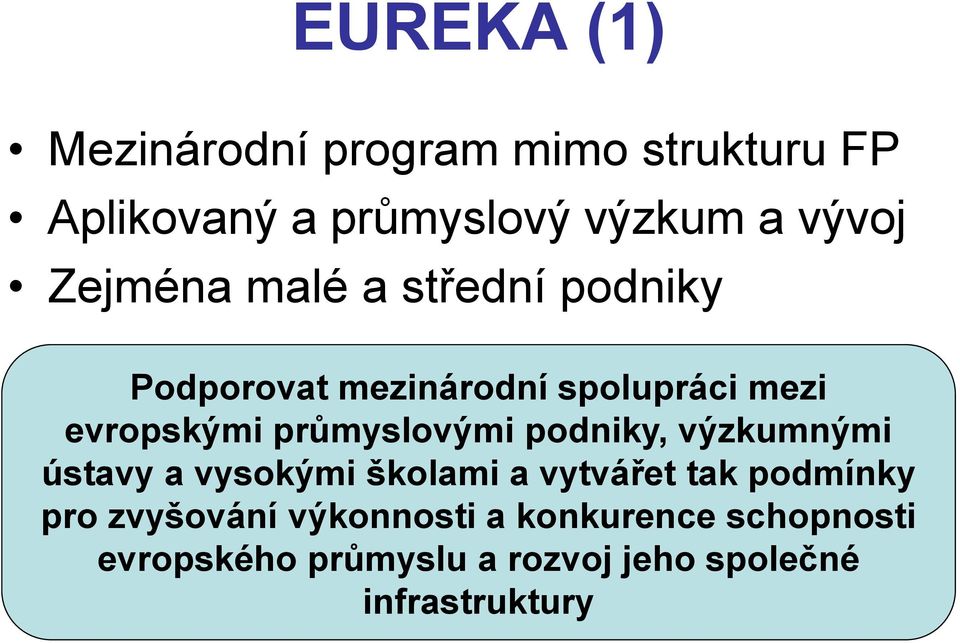 EUREKA (1)

• Mezinárodní program mimo strukturu FP
• Aplikovaný a průmyslový výzkum a vývoj
• Zejména malé a střední podniky

Podporovat mezinárodní spolupráci mezi evropskými průmyslovými podniky, výzkumnými ústavy a vysokými školami a vytvářet tak podmínky pro zvyšování výkonnosti a konkurence schopnosti evropského průmyslu a rozvoj jeho společné infrastruktury